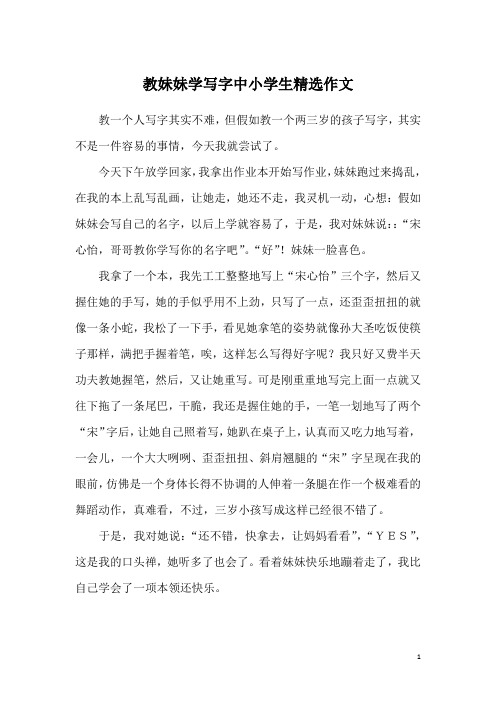 教妹妹学写字中小学生精选作文

教一个人写字其实不难，但假如教一个两三岁的孩子写字，其实不是一件容易的事情，今天我就尝试了。

今天下午放学回家，我拿出作业本开始写作业，妹妹跑过来捣乱，在我的本上乱写乱画，让她走，她还不走，我灵机一动，心想：假如妹妹会写自己的名字，以后上学就容易了，于是，我对妹妹说：：“宋心怡，哥哥教你学写你的名字吧”。“好”！妹妹一脸喜色。

我拿了一个本，我先工工整整地写上“宋心怡”三个字，然后又握住她的手写，她的手似乎用不上劲，只写了一点，还歪歪扭扭的就像一条小蛇，我松了一下手，看见她拿笔的姿势就像孙大圣吃饭使筷子那样，满把手握着笔，唉，这样怎么写得好字呢？我只好又费半天功夫教她握笔，然后，又让她重写。可是刚重重地写完上面一点就又往下拖了一条尾巴，干脆，我还是握住她的手，一笔一划地写了两个“宋”字后，让她自己照着写，她趴在桌子上，认真而又吃力地写着，一会儿，一个大大咧咧、歪歪扭扭、斜肩翘腿的“宋”字呈现在我的眼前，仿佛是一个身体长得不协调的人伸着一条腿在作一个极难看的舞蹈动作，真难看，不过，三岁小孩写成这样已经很不错了。

于是，我对她说：“还不错，快拿去，让妈妈看看”，“ＹＥＳ”，这是我的口头禅，她听多了也会了。看着妹妹快乐地蹦着走了，我比自己学会了一项本领还快乐。

1